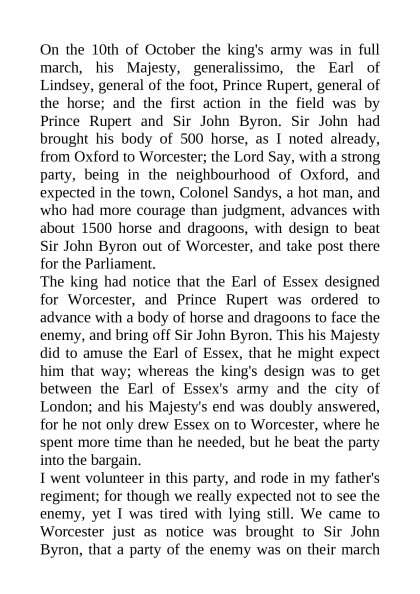 On the 10th of October the king's army was in full march, his Majesty, generalissimo, the Earl of Lindsey, general of the foot, Prince Rupert, general of the horse; and the first action in the field was by Prince Rupert and Sir John Byron. Sir John had brought his body of 500 horse, as I noted already, from Oxford to Worcester; the Lord Say, with a strong party, being in the neighbourhood of Oxford, and expected in the town, Colonel Sandys, a hot man, and who had more courage than judgment, advances with about 1500 horse and dragoons, with design to beat Sir John Byron out of Worcester, and take post there for the Parliament.
The king had notice that the Earl of Essex designed for Worcester, and Prince Rupert was ordered to advance with a body of horse and dragoons to face the enemy, and bring off Sir John Byron. This his Majesty did to amuse the Earl of Essex, that he might expect him that way; whereas the king's design was to get between the Earl of Essex's army and the city of London; and his Majesty's end was doubly answered, for he not only drew Essex on to Worcester, where he spent more time than he needed, but he beat the party into the bargain.
I went volunteer in this party, and rode in my father's regiment; for though we really expected not to see the enemy, yet I was tired with lying still. We came to Worcester just as notice was brought to Sir John Byron, that a party of the enemy was on their march